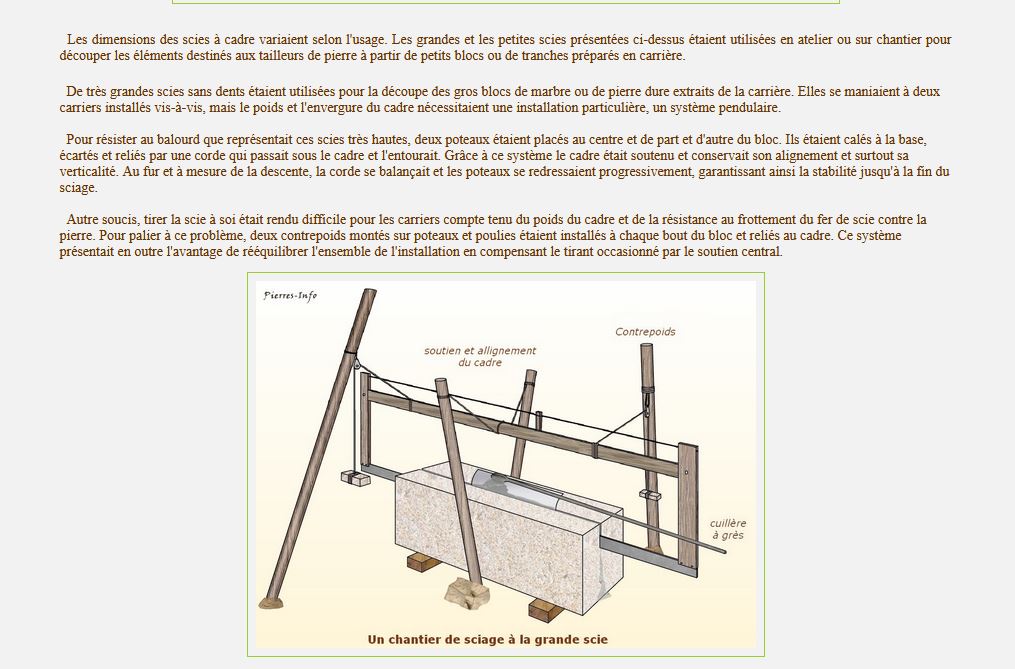 Les dimensions des scies à cadre variaient selon l'usage. Les grandes et les petites scies présentées ci-dessus étaient utilisées en atelier ou sur chantier pour découper les éléments destinés aux tailleurs de pierre à partir de petits blocs ou de tranches préparés en carrière.

De très grandes scies sans dents étaient utilisées pour la découpe des gros blocs de marbre ou de pierre dure extraits de la carrière. Elles se maniaient à deux carriers installés vis-à-vis, mais le poids et l'envergure du cadre nécessitaient une installation particulière, un système pendulaire.

Pour résister au balourd que représentait ces scies très hautes, deux poteaux étaient placés au centre et de part et d'autre du bloc. Ils étaient calés à la base, écartés et reliés par une corde qui passait sous le cadre et l'entourait. Grâce à ce système le cadre était soutenu et conservait son alignement et surtout sa verticalité. Au fur et à mesure de la descente, la corde se balançait et les poteaux se redressaient progressivement, garantissant ainsi la stabilité jusqu'à la fin du sciage.

Autre soucis, tirer la scie à soi était rendu difficile pour les carriers compte tenu du poids du cadre et de la résistance au frottement du fer de scie contre la pierre. Pour palier à ce problème, deux contrepoids montés sur poteaux et poulies étaient installés à chaque bout du bloc et reliés au cadre. Ce système présentait en outre l'avantage de rééquilibrer l'ensemble de l'installation en compensant le tirant occasionné par le soutien central.

Pierres-Info

soutien et allignement du cadre

Contrepoids

cuillère à grès

Un chantier de sciage à la grande scie